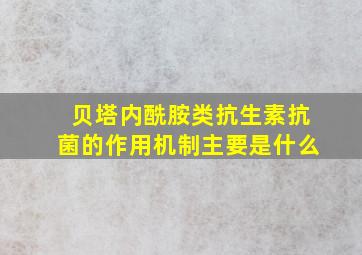 贝塔内酰胺类抗生素抗菌的作用机制主要是什么